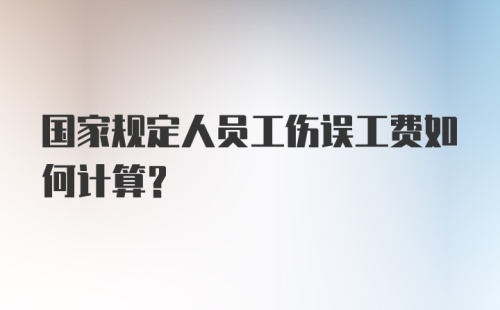 国家规定人员工伤误工费如何计算?